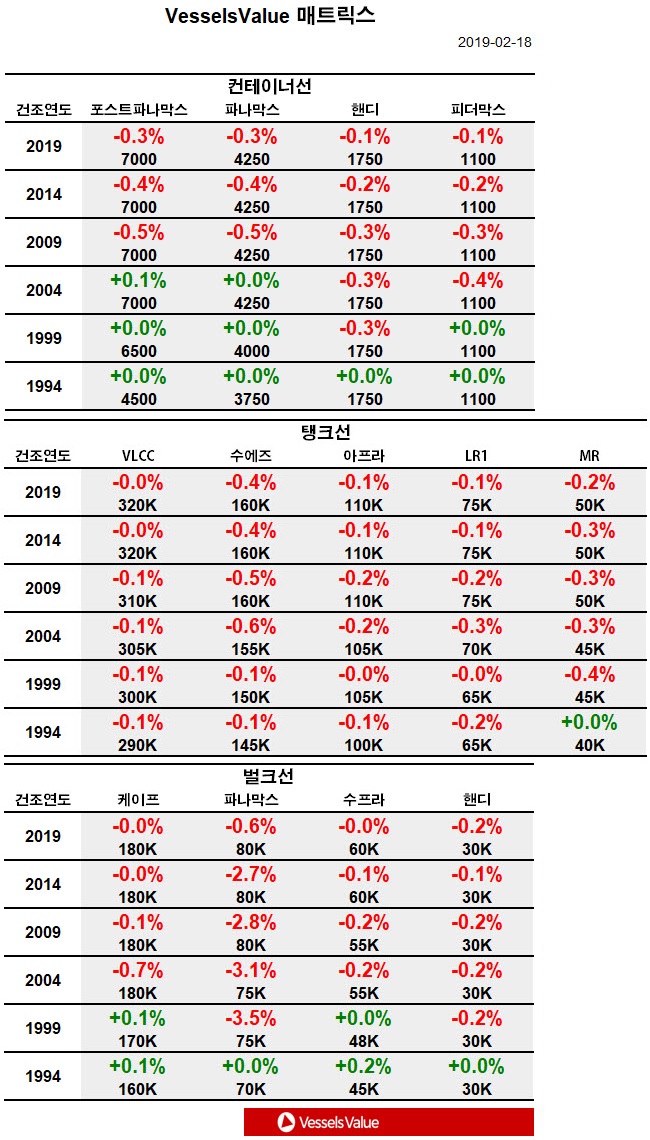 VesselsValue 매트릭스

2019-02-18

컨테이너선

| 건조연도 | 포스트파나막스 | 파나막스 | 핸디 | 피더막스 |
|---|---|---|---|---|
| 2019 | -0.3% 7000 | -0.3% 4250 | -0.1% 1750 | -0.1% 1100 |
| 2014 | -0.4% 7000 | -0.4% 4250 | -0.2% 1750 | -0.2% 1100 |
| 2009 | -0.5% 7000 | -0.5% 4250 | -0.3% 1750 | -0.3% 1100 |
| 2004 | +0.1% 7000 | +0.0% 4250 | -0.3% 1750 | -0.4% 1100 |
| 1999 | +0.0% 6500 | +0.0% 4000 | -0.3% 1750 | +0.0% 1100 |
| 1994 | +0.0% 4500 | +0.0% 3750 | +0.0% 1750 | +0.0% 1100 |

탱크선

| 건조연도 | VLCC | 수에즈 | 아프라 | LR1 | MR |
|---|---|---|---|---|---|
| 2019 | -0.0% 320K | -0.4% 160K | -0.1% 110K | -0.1% 75K | -0.2% 50K |
| 2014 | -0.0% 320K | -0.4% 160K | -0.1% 110K | -0.1% 75K | -0.3% 50K |
| 2009 | -0.1% 310K | -0.5% 160K | -0.2% 110K | -0.2% 75K | -0.3% 50K |
| 2004 | -0.1% 305K | -0.6% 155K | -0.2% 105K | -0.3% 70K | -0.3% 45K |
| 1999 | -0.1% 300K | -0.1% 150K | -0.0% 105K | -0.0% 65K | -0.4% 45K |
| 1994 | -0.1% 290K | -0.1% 145K | -0.1% 100K | -0.2% 65K | +0.0% 40K |

벌크선

| 건조연도 | 케이프 | 파나막스 | 수프라 | 핸디 |
|---|---|---|---|---|
| 2019 | -0.0% 180K | -0.6% 80K | -0.0% 60K | -0.2% 30K |
| 2014 | -0.0% 180K | -2.7% 80K | -0.1% 60K | -0.1% 30K |
| 2009 | -0.1% 180K | -2.8% 80K | -0.2% 55K | -0.2% 30K |
| 2004 | -0.7% 180K | -3.1% 75K | -0.2% 55K | -0.2% 30K |
| 1999 | +0.1% 170K | -3.5% 75K | +0.0% 48K | -0.2% 30K |
| 1994 | +0.1% 160K | +0.0% 70K | +0.2% 45K | +0.0% 30K |

VesselsValue